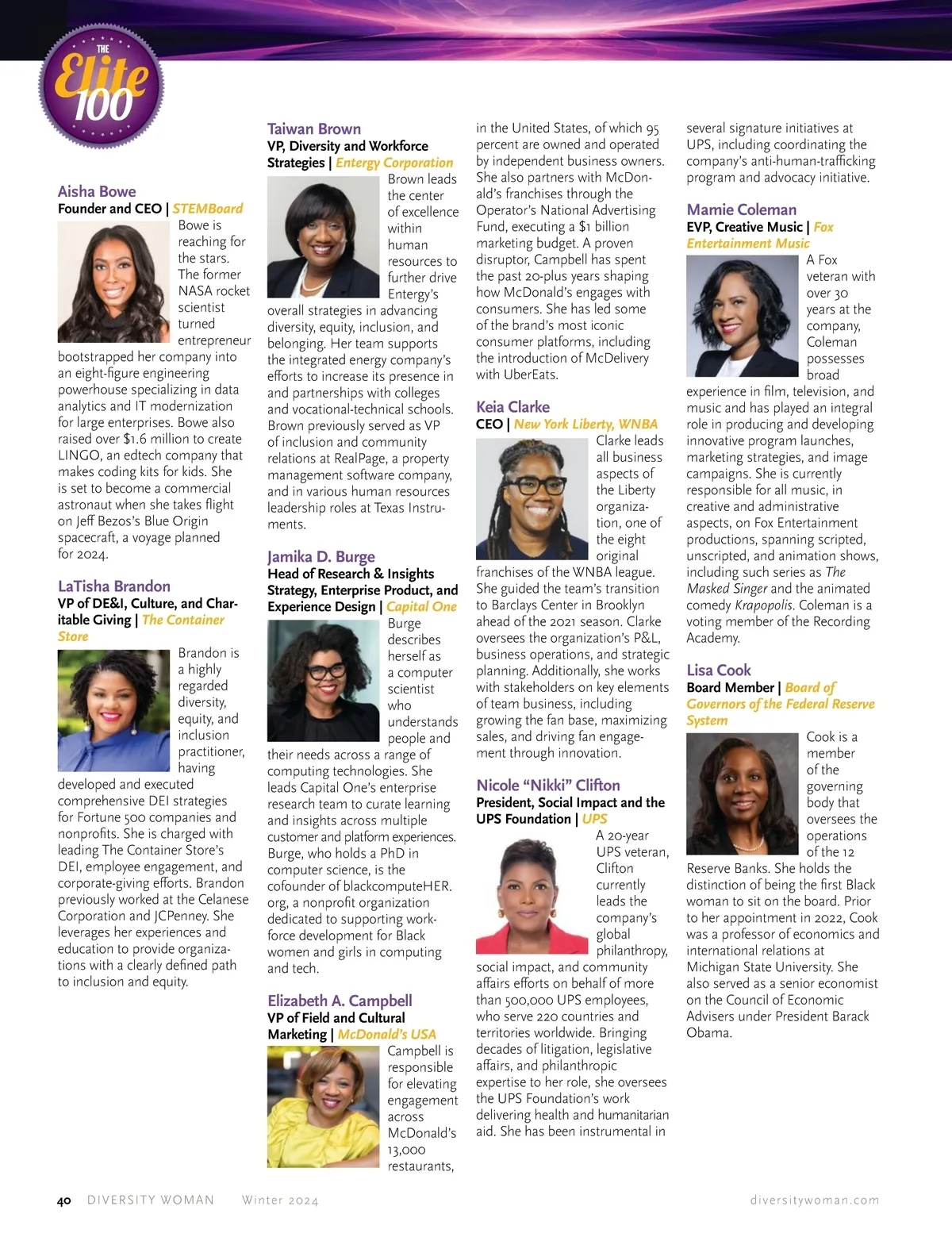 THE Elite 100

Aisha Bowe
Founder and CEO | STEMBoard

Bowe is reaching for the stars. The former NASA rocket scientist turned entrepreneur bootstrapped her company into an eight-figure engineering powerhouse specializing in data analytics and IT modernization for large enterprises. Bowe also raised over $1.6 million to create LINGO, an edtech company that makes coding kits for kids. She is set to become a commercial astronaut when she takes flight on Jeff Bezos's Blue Origin spacecraft, a voyage planned for 2024.

LaTisha Brandon
VP of DE&I, Culture, and Charitable Giving | The Container Store

Brandon is a highly regarded diversity, equity, and inclusion practitioner, having developed and executed comprehensive DEI strategies for Fortune 500 companies and nonprofits. She is charged with leading The Container Store's DEI, employee engagement, and corporate-giving efforts. Brandon previously worked at the Celanese Corporation and JCPenney. She leverages her experiences and education to provide organizations with a clearly defined path to inclusion and equity.

Taiwan Brown
VP, Diversity and Workforce Strategies | Entergy Corporation

Brown leads the center of excellence within human resources to further drive Entergy's overall strategies in advancing diversity, equity, inclusion, and belonging. Her team supports the integrated energy company's efforts to increase its presence in and partnerships with colleges and vocational-technical schools. Brown previously served as VP of inclusion and community relations at RealPage, a property management software company, and in various human resources leadership roles at Texas Instruments.

Jamika D. Burge
Head of Research & Insights Strategy, Enterprise Product, and Experience Design | Capital One

Burge describes herself as a computer scientist who understands people and their needs across a range of computing technologies. She leads Capital One's enterprise research team to curate learning and insights across multiple customer and platform experiences. Burge, who holds a PhD in computer science, is the cofounder of blackcomputeHER.org, a nonprofit organization dedicated to supporting workforce development for Black women and girls in computing and tech.

Elizabeth A. Campbell
VP of Field and Cultural Marketing | McDonald's USA

Campbell is responsible for elevating engagement across McDonald's 13,000 restaurants, in the United States, of which 95 percent are owned and operated by independent business owners. She also partners with McDonald's franchises through the Operator's National Advertising Fund, executing a $1 billion marketing budget. A proven disruptor, Campbell has spent the past 20-plus years shaping how McDonald's engages with consumers. She has led some of the brand's most iconic consumer platforms, including the introduction of McDelivery with UberEats.

Keia Clarke
CEO | New York Liberty, WNBA

Clarke leads all business aspects of the Liberty organization, one of the eight original franchises of the WNBA league. She guided the team's transition to Barclays Center in Brooklyn ahead of the 2021 season. Clarke oversees the organization's P&L, business operations, and strategic planning. Additionally, she works with stakeholders on key elements of team business, including growing the fan base, maximizing sales, and driving fan engagement through innovation.

Nicole "Nikki" Clifton
President, Social Impact and the UPS Foundation | UPS

A 20-year UPS veteran, Clifton currently leads the company's global philanthropy, social impact, and community affairs efforts on behalf of more than 500,000 UPS employees, who serve 220 countries and territories worldwide. Bringing decades of litigation, legislative affairs, and philanthropic expertise to her role, she oversees the UPS Foundation's work delivering health and humanitarian aid. She has been instrumental in several signature initiatives at UPS, including coordinating the company's anti-human-trafficking program and advocacy initiative.

Mamie Coleman
EVP, Creative Music | Fox Entertainment Music

A Fox veteran with over 30 years at the company, Coleman possesses broad experience in film, television, and music and has played an integral role in producing and developing innovative program launches, marketing strategies, and image campaigns. She is currently responsible for all music, in creative and administrative aspects, on Fox Entertainment productions, spanning scripted, unscripted, and animation shows, including such series as The Masked Singer and the animated comedy Krapopolis. Coleman is a voting member of the Recording Academy.

Lisa Cook
Board Member | Board of Governors of the Federal Reserve System

Cook is a member of the governing body that oversees the operations of the 12 Reserve Banks. She holds the distinction of being the first Black woman to sit on the board. Prior to her appointment in 2022, Cook was a professor of economics and international relations at Michigan State University. She also served as a senior economist on the Council of Economic Advisers under President Barack Obama.

40 DIVERSITY WOMAN Winter 2024 diversitywoman.com